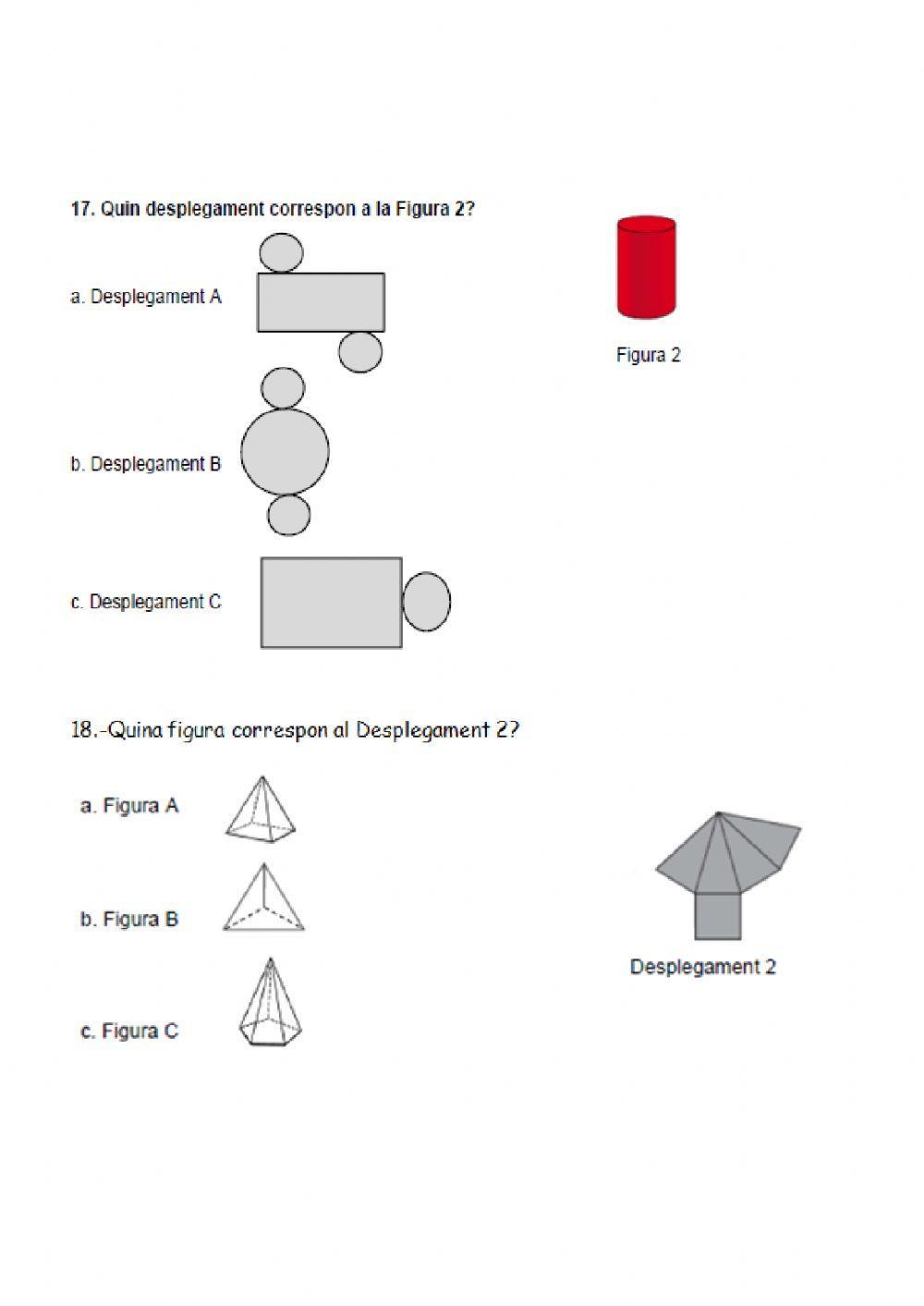 17. Quin desplegament correspon a la Figura 2?

a. Desplegament A

b. Desplegament B

c. Desplegament C

Figura 2

18.-Quina figura correspon al Desplegament 2?

a. Figura A

b. Figura B

c. Figura C

Desplegament 2